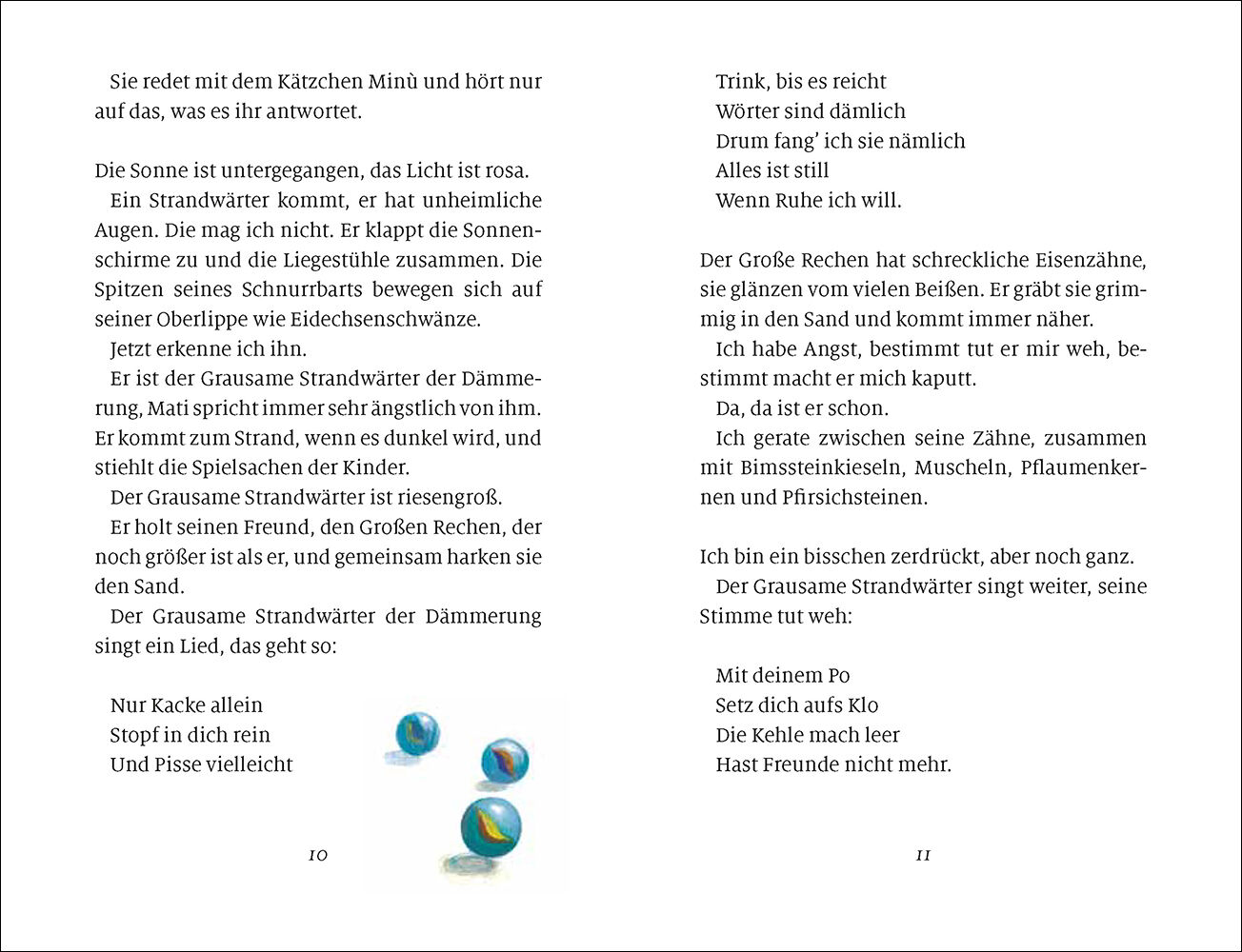 Sie redet mit dem Kätzchen Minù und hört nur auf das, was es ihr antwortet.

Die Sonne ist untergegangen, das Licht ist rosa.

Ein Strandwärter kommt, er hat unheimliche Augen. Die mag ich nicht. Er klappt die Sonnenschirme zu und die Liegestühle zusammen. Die Spitzen seines Schnurrbarts bewegen sich auf seiner Oberlippe wie Eidechsenschwänze.

Jetzt erkenne ich ihn.

Er ist der Grausame Strandwärter der Dämmerung, Mati spricht immer sehr ängstlich von ihm. Er kommt zum Strand, wenn es dunkel wird, und stiehlt die Spielsachen der Kinder.

Der Grausame Strandwärter ist riesengroß.

Er holt seinen Freund, den Großen Rechen, der noch größer ist als er, und gemeinsam harken sie den Sand.

Der Grausame Strandwärter der Dämmerung singt ein Lied, das geht so:

Nur Kacke allein
Stopf in dich rein
Und Pisse vielleicht

10

Trink, bis es reicht
Wörter sind dämlich
Drum fang' ich sie nämlich
Alles ist still
Wenn Ruhe ich will.

Der Große Rechen hat schreckliche Eisenzähne, sie glänzen vom vielen Beißen. Er gräbt sie grimmig in den Sand und kommt immer näher.

Ich habe Angst, bestimmt tut er mir weh, bestimmt macht er mich kaputt.

Da, da ist er schon.

Ich gerate zwischen seine Zähne, zusammen mit Bimssteinkieseln, Muscheln, Pflaumenkernen und Pfirsichsteinen.

Ich bin ein bisschen zerdrückt, aber noch ganz.

Der Grausame Strandwärter singt weiter, seine Stimme tut weh:

Mit deinem Po
Setz dich aufs Klo
Die Kehle mach leer
Hast Freunde nicht mehr.

11